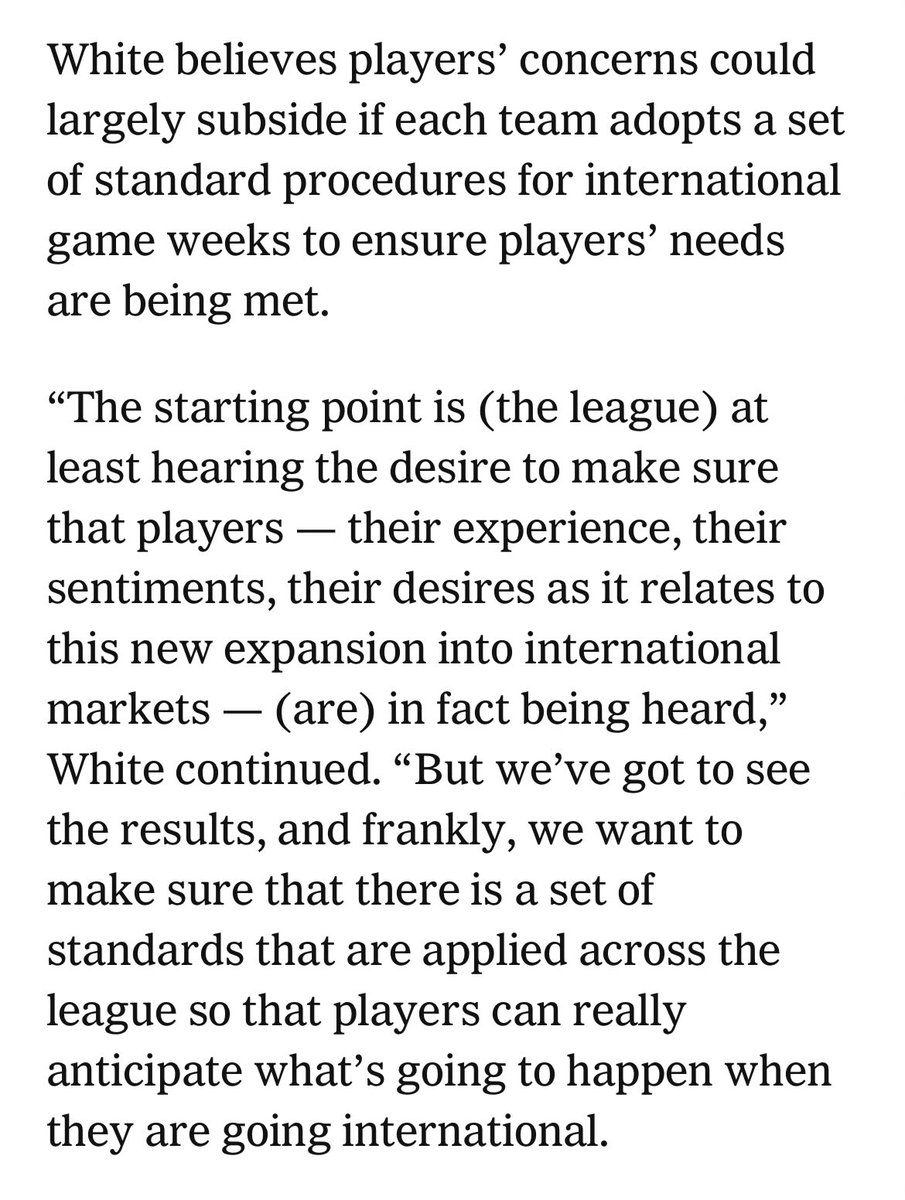 White believes players’ concerns could largely subside if each team adopts a set of standard procedures for international game weeks to ensure players’ needs are being met.

“The starting point is (the league) at least hearing the desire to make sure that players — their experience, their sentiments, their desires as it relates to this new expansion into international markets — (are) in fact being heard,” White continued. “But we’ve got to see the results, and frankly, we want to make sure that there is a set of standards that are applied across the league so that players can really anticipate what’s going to happen when they are going international.